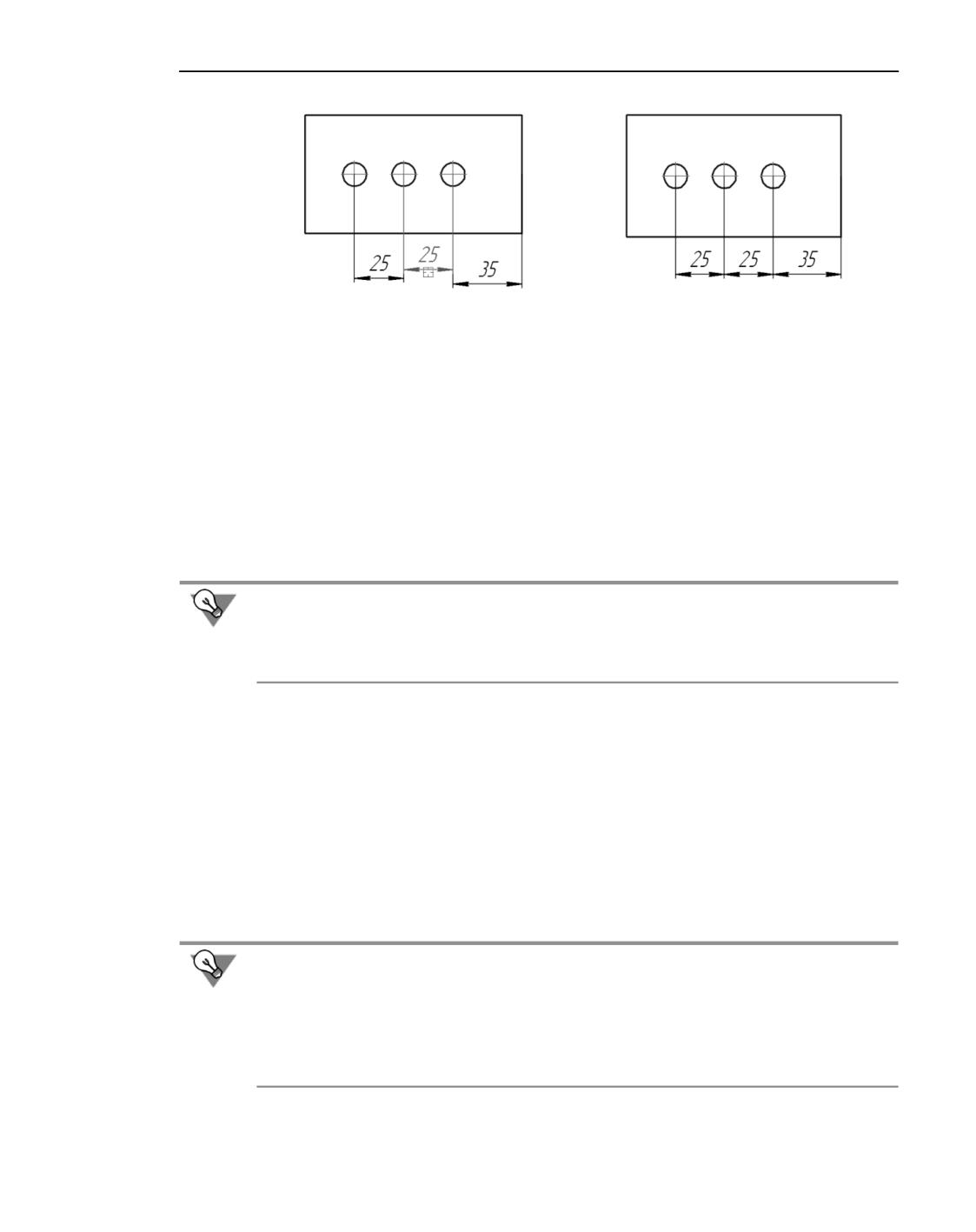 25

25

35

25

25

35